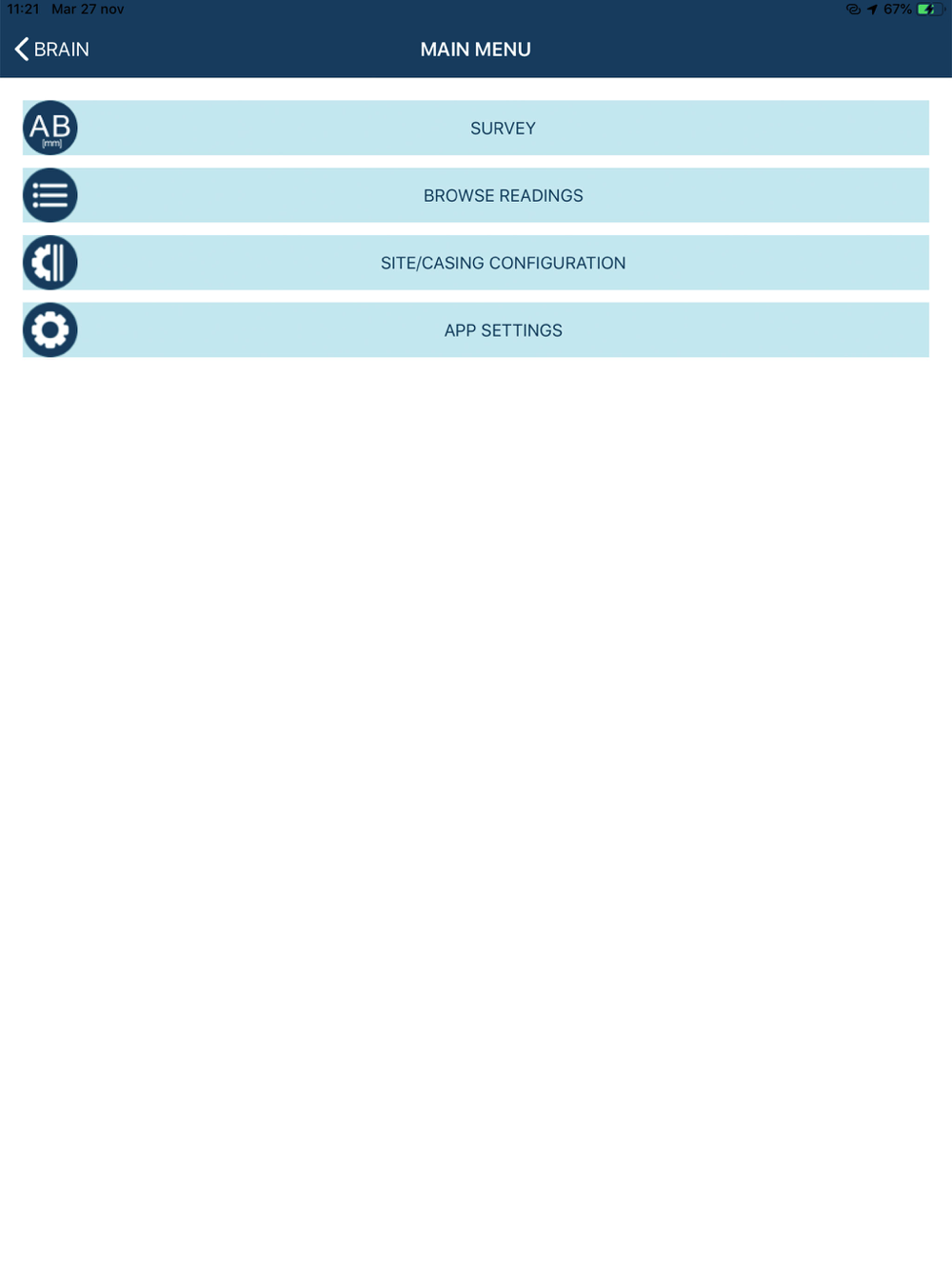 11:21 Mar 27 nov

67%

BRAIN

MAIN MENU

AB
[mm]

SURVEY

BROWSE READINGS

SITE/CASING CONFIGURATION

APP SETTINGS